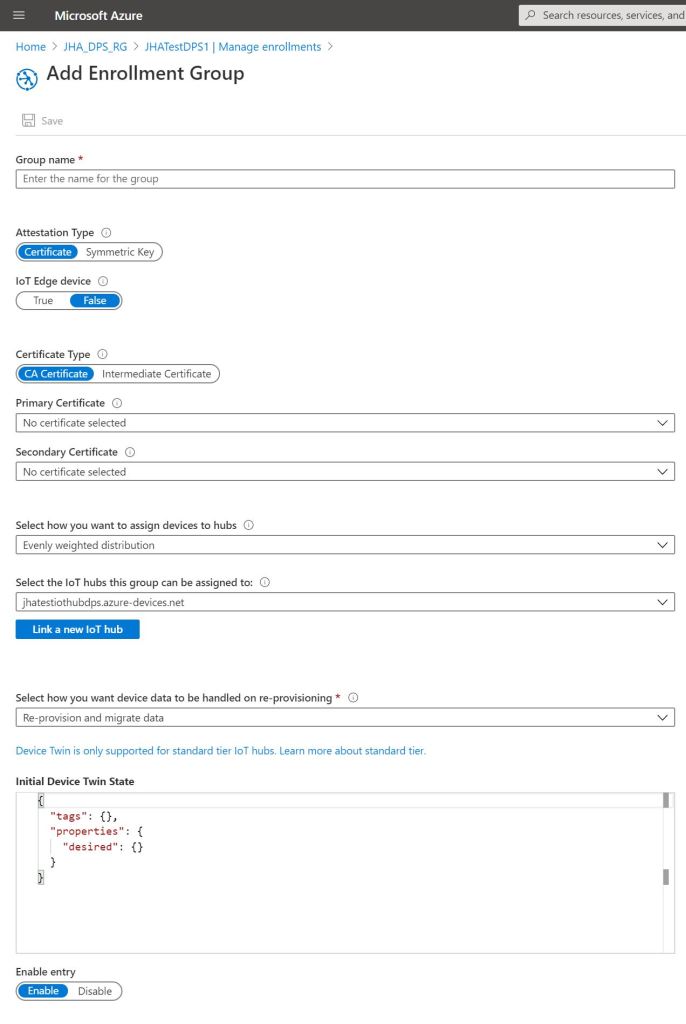 Microsoft Azure

Search resources, services, and

Home > JHA_DPS_RG > JHATestDPS1 | Manage enrollments >

Add Enrollment Group

Save

Group name *

Enter the name for the group

Attestation Type

Certificate Symmetric Key

IoT Edge device

True False

Certificate Type

CA Certificate Intermediate Certificate

Primary Certificate

No certificate selected

Secondary Certificate

No certificate selected

Select how you want to assign devices to hubs

Evenly weighted distribution

Select the IoT hubs this group can be assigned to:

jhatestiothubdps.azure-devices.net

Link a new IoT hub

Select how you want device data to be handled on re-provisioning *

Re-provision and migrate data

Device Twin is only supported for standard tier IoT hubs. Learn more about standard tier.

Initial Device Twin State

{
"tags": {},
"properties": {
"desired": {}
}
}

Enable entry

Enable Disable